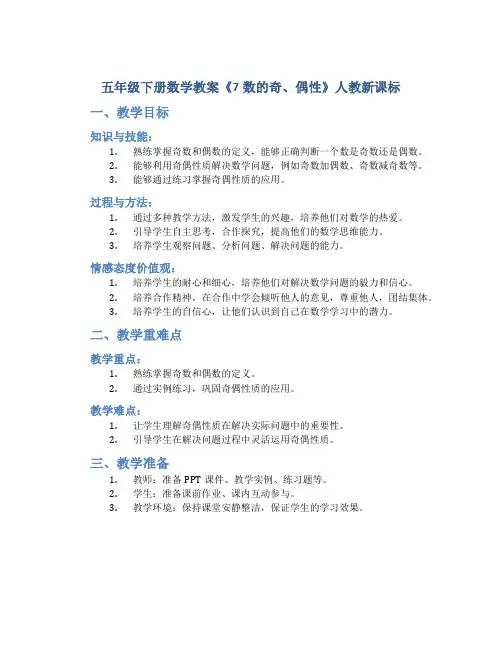 五年级下册数学教案《7 数的奇、偶性》人教新课标

一、教学目标

知识与技能：

1. 熟练掌握奇数和偶数的定义，能够正确判断一个数是奇数还是偶数。
2. 能够利用奇偶性质解决数学问题，例如奇数加偶数、奇数减奇数等。
3. 能够通过练习掌握奇偶性质的应用。

过程与方法：

1. 通过多种教学方法，激发学生的兴趣，培养他们对数学的热爱。
2. 引导学生自主思考，合作探究，提高他们的数学思维能力。
3. 培养学生观察问题、分析问题、解决问题的能力。

情感态度价值观：

1. 培养学生的耐心和细心，培养他们对解决数学问题的毅力和信心。
2. 培养合作精神，在合作中学会倾听他人的意见，尊重他人，团结集体。
3. 培养学生的自信心，让他们认识到自己在数学学习中的潜力。

二、教学重难点

教学重点：

1. 熟练掌握奇数和偶数的定义。
2. 通过实例练习，巩固奇偶性质的应用。

教学难点：

1. 让学生理解奇偶性质在解决实际问题中的重要性。
2. 引导学生在解决问题过程中灵活运用奇偶性质。

三、教学准备

1. 教师：准备 PPT 课件、教学实例、练习题等。
2. 学生：准备课前作业、课内互动参与。
3. 教学环境：保持课堂安静整洁，保证学生的学习效果。